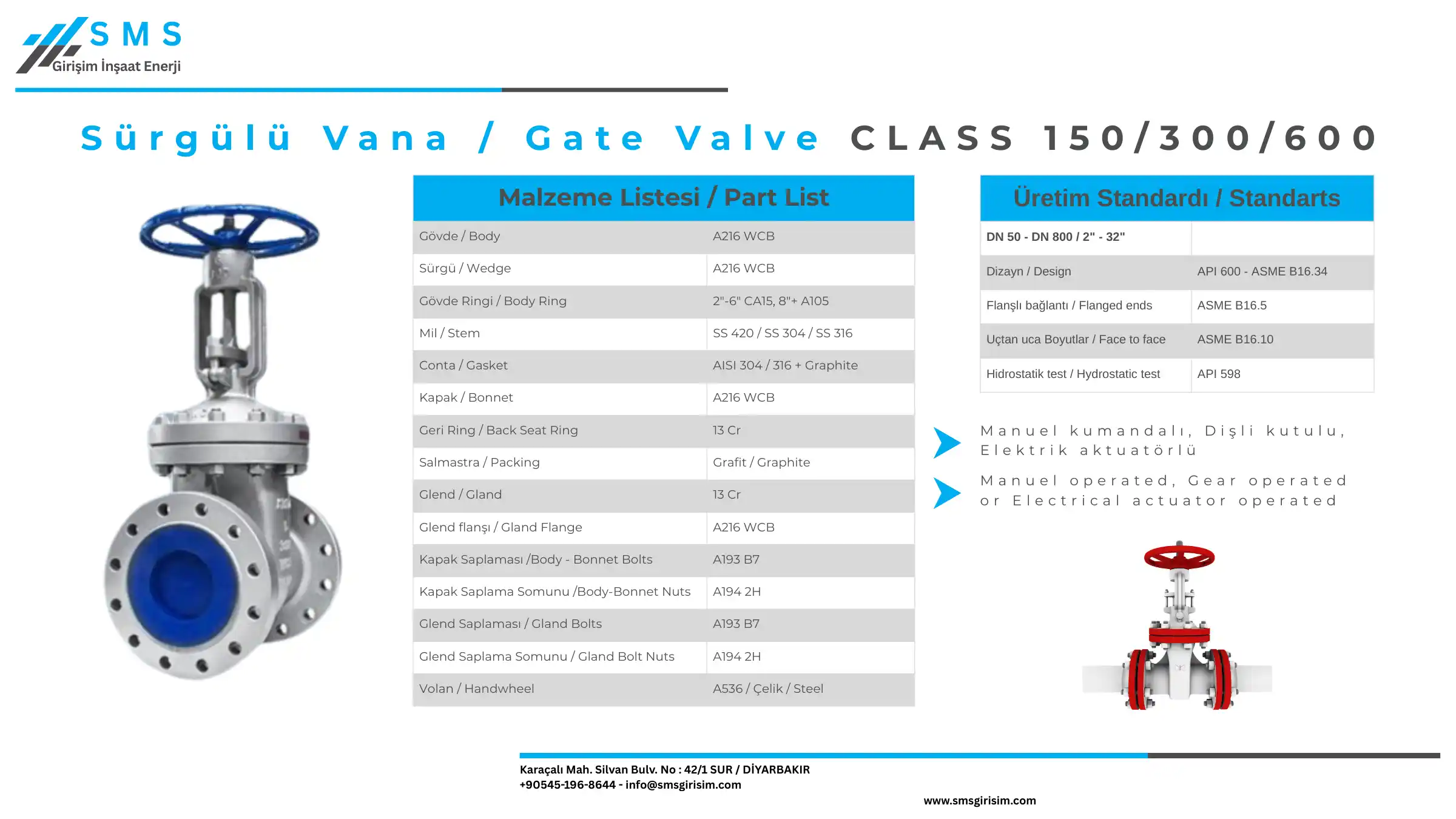 SMS
Girişim İnşaat Enerji

Sürgülü Vana / Gate Valve CLASS 150/300/600

| Malzeme Listesi / Part List | |
|---|---|
| Gövde / Body | A216 WCB |
| Sürgü / Wedge | A216 WCB |
| Gövde Ringi / Body Ring | 2"-6" CA15, 8"+ A105 |
| Mil / Stem | SS 420 / SS 304 / SS 316 |
| Conta / Gasket | AISI 304 / 316 + Graphite |
| Kapak / Bonnet | A216 WCB |
| Geri Ring / Back Seat Ring | 13 Cr |
| Salmastra / Packing | Grafit / Graphite |
| Glend / Gland | 13 Cr |
| Glend flanşı / Gland Flange | A216 WCB |
| Kapak Saplaması /Body - Bonnet Bolts | A193 B7 |
| Kapak Saplama Somunu /Body-Bonnet Nuts | A194 2H |
| Glend Saplaması / Gland Bolts | A193 B7 |
| Glend Saplama Somunu / Gland Bolt Nuts | A194 2H |
| Volan / Handwheel | A536 / Çelik / Steel |

| Üretim Standardı / Standarts | |
|---|---|
| DN 50 - DN 800 / 2" - 32" | |
| Dizayn / Design | API 600 - ASME B16.34 |
| Flanşlı bağlantı / Flanged ends | ASME B16.5 |
| Uçtan uca Boyutlar / Face to face | ASME B16.10 |
| Hidrostatik test / Hydrostatic test | API 598 |

Manuel kumandalı, Dişli kutulu, Elektrik aktuatörlü

Manuel operated, Gear operated or Electrical actuator operated

Karaçalı Mah. Silvan Bulv. No : 42/1 SUR / DİYARBAKIR
+90545-196-8644 - info@smsgirisim.com
www.smsgirisim.com